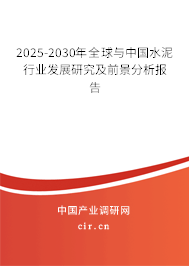 2025-2030年全球与中国水泥行业发展研究及前景分析报告

中国产业调研网

cir.cn